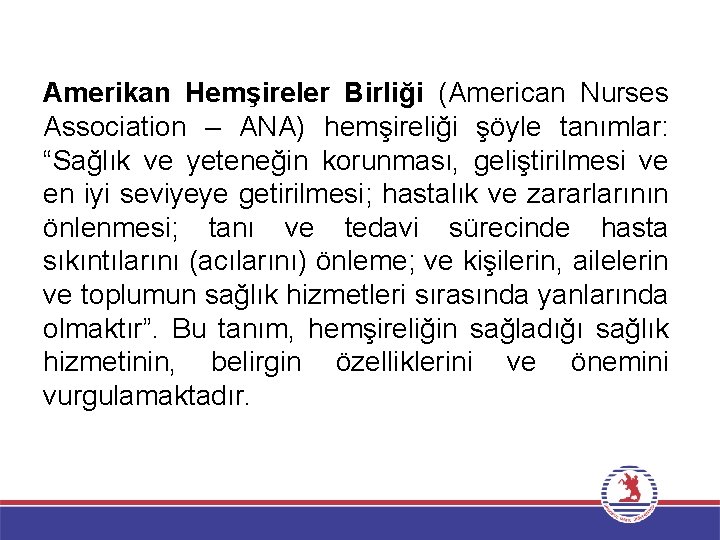 Amerikan Hemşireler Birliği (American Nurses Association – ANA) hemşireliği şöyle tanımlar: “Sağlık ve yeteneğin korunması, geliştirilmesi ve en iyi seviyeye getirilmesi; hastalık ve zararlarının önlenmesi; tanı ve tedavi sürecinde hasta sıkıntılarını (acılarını) önleme; ve kişilerin, ailelerin ve toplumun sağlık hizmetleri sırasında yanlarında olmaktır”. Bu tanım, hemşireliğin sağladığı sağlık hizmetinin, belirgin özelliklerini ve önemini vurgulamaktadır.